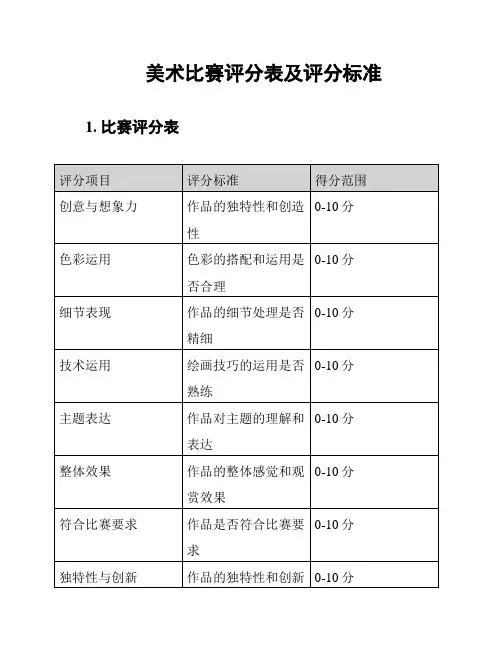 美术比赛评分表及评分标准

1. 比赛评分表

| 评分项目 | 评分标准 | 得分范围 |
|---|---|---|
| 创意与想象力 | 作品的独特性和创造性 | 0-10 分 |
| 色彩运用 | 色彩的搭配和运用是否合理 | 0-10 分 |
| 细节表现 | 作品的细节处理是否精细 | 0-10 分 |
| 技术运用 | 绘画技巧的运用是否熟练 | 0-10 分 |
| 主题表达 | 作品对主题的理解和表达 | 0-10 分 |
| 整体效果 | 作品的整体感觉和观赏效果 | 0-10 分 |
| 符合比赛要求 | 作品是否符合比赛要求 | 0-10 分 |
| 独特性与创新 | 作品的独特性和创新 | 0-10 分 |